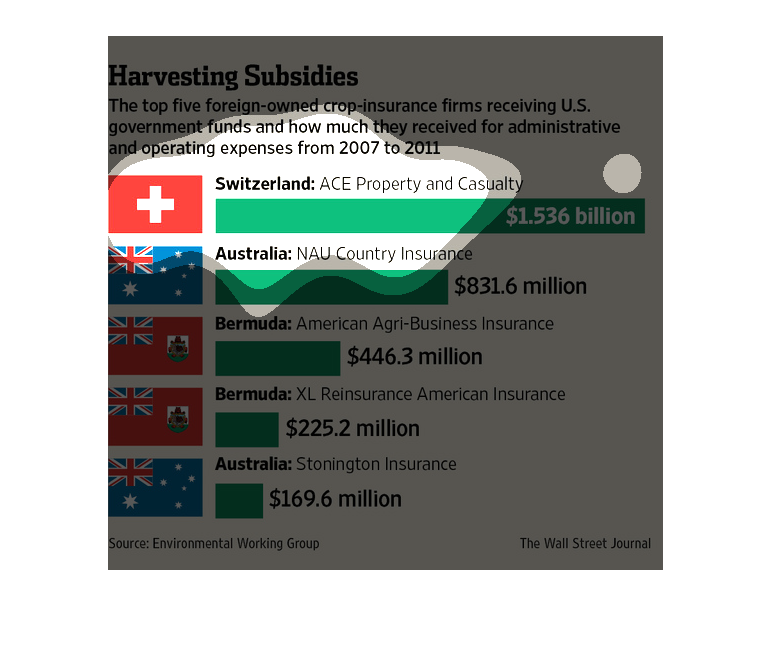 Harvesting Subsidies

The top five foreign-owned crop-insurance firms receiving U.S. government funds and how much they received for administrative and operating expenses from 2007 to 2011

Switzerland: ACE Property and Casualty
$1.536 billion

Australia: NAU Country Insurance
$831.6 million

Bermuda: American Agri-Business Insurance
$446.3 million

Bermuda: XL Reinsurance American Insurance
$225.2 million

Australia: Stonington Insurance
$169.6 million

Source: Environmental Working Group

The Wall Street Journal